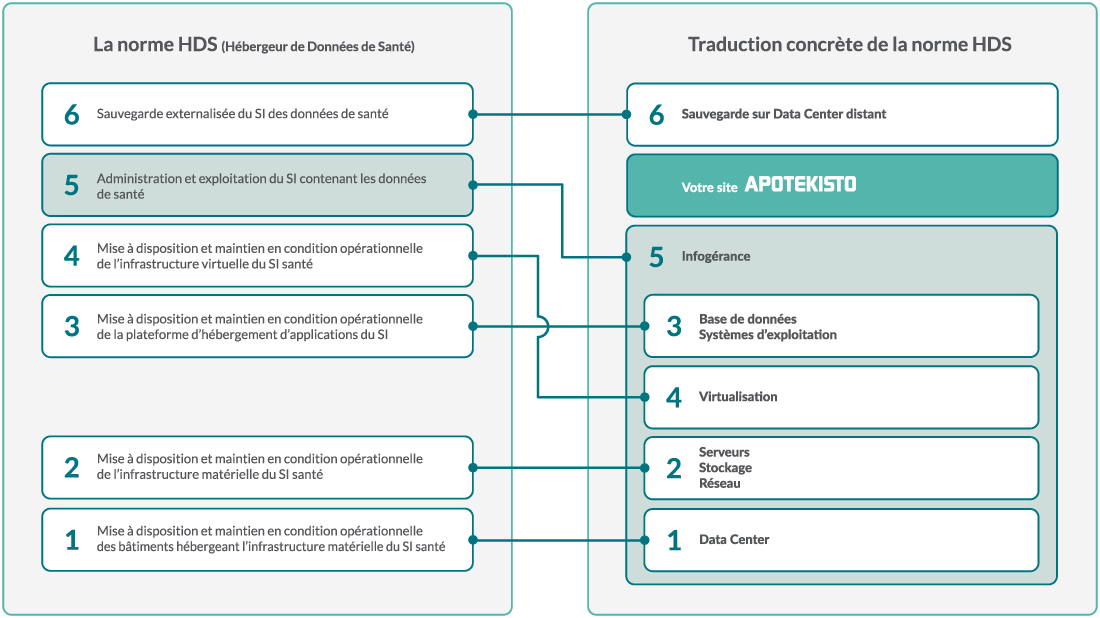 La norme HDS (Hébergeur de Données de Santé)

6 Sauvegarde externalisée du SI des données de santé

5 Administration et exploitation du SI contenant les données de santé

4 Mise à disposition et maintien en condition opérationnelle de l'infrastructure virtuelle du SI santé

3 Mise à disposition et maintien en condition opérationnelle de la plateforme d'hébergement d'applications du SI

2 Mise à disposition et maintien en condition opérationnelle de l'infrastructure matérielle du SI santé

1 Mise à disposition et maintien en condition opérationnelle des bâtiments hébergeant l'infrastructure matérielle du SI santé

Traduction concrète de la norme HDS

6 Sauvegarde sur Data Center distant

Votre site APOTEKISTO

5 Infogérance

3 Base de données Systèmes d'exploitation

4 Virtualisation

2 Serveurs Stockage Réseau

1 Data Center